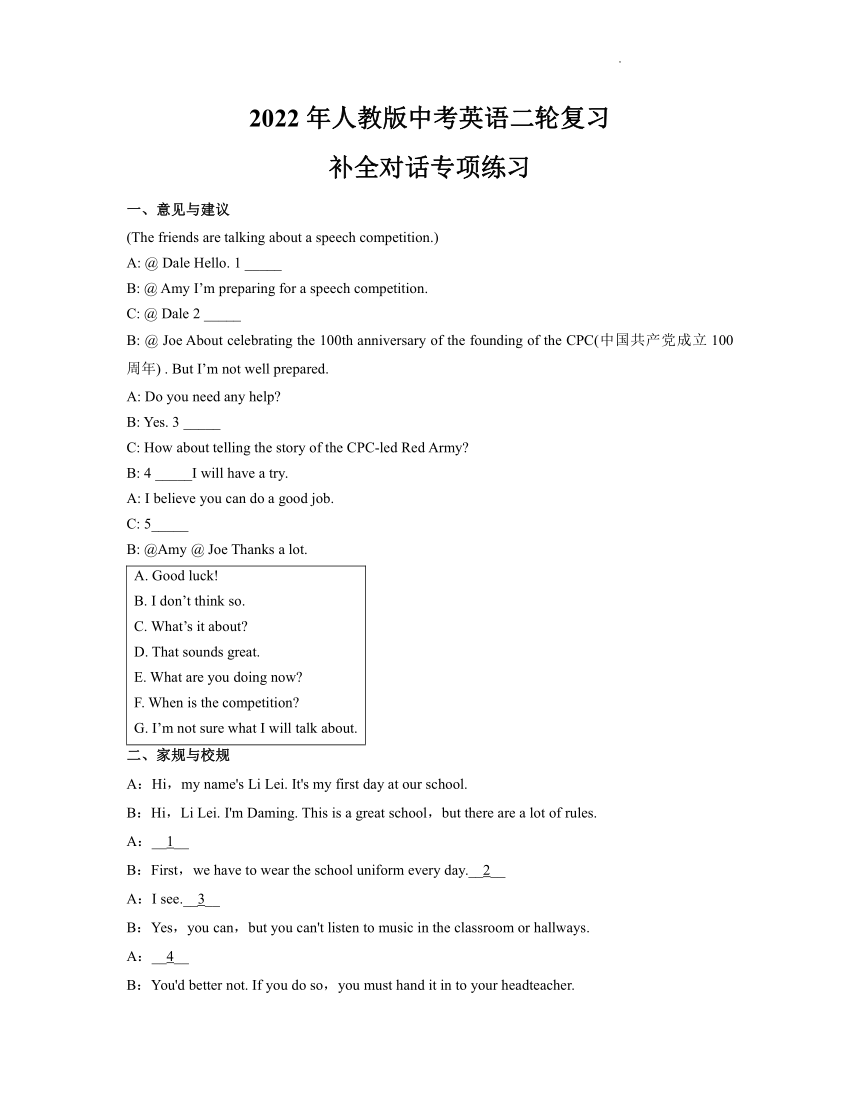 2022 年人教版中考英语二轮复习

补全对话专项练习

一、意见与建议

(The friends are talking about a speech competition.)

A: @ Dale Hello. 1 _____

B: @ Amy I’m preparing for a speech competition.

C: @ Dale 2 _____

B: @ Joe About celebrating the 100th anniversary of the founding of the CPC(中国共产党成立 100 周年) . But I’m not well prepared.

A: Do you need any help?

B: Yes. 3 _____

C: How about telling the story of the CPC-led Red Army?

B: 4 _____I will have a try.

A: I believe you can do a good job.

C: 5_____

B: @Amy @ Joe Thanks a lot.

A. Good luck!
B. I don’t think so.
C. What’s it about?
D. That sounds great.
E. What are you doing now?
F. When is the competition?
G. I’m not sure what I will talk about.

二、家规与校规

A：Hi，my name's Li Lei. It's my first day at our school.

B：Hi，Li Lei. I'm Daming. This is a great school，but there are a lot of rules.

A：__1__

B：First，we have to wear the school uniform every day.__2__

A：I see.__3__

B：Yes，you can，but you can't listen to music in the classroom or hallways.

A：__4__

B：You'd better not. If you do so，you must hand it in to your headteacher.